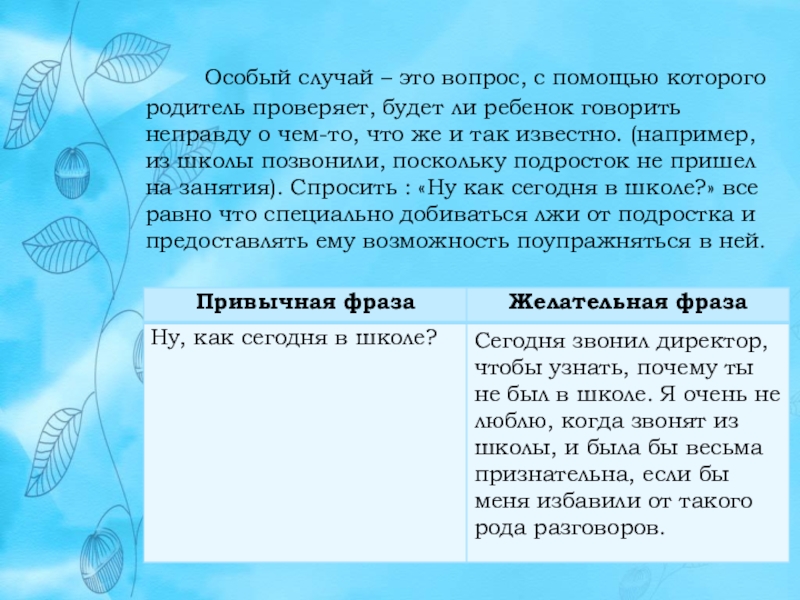 Особый случай – это вопрос, с помощью которого родитель проверяет, будет ли ребенок говорить неправду о чем-то, что же и так известно. (например, из школы позвонили, поскольку подросток не пришел на занятия). Спросить : «Ну как сегодня в школе?» все равно что специально добиваться лжи от подростка и предоставлять ему возможность поупражняться в ней.

| Привычная фраза | Желательная фраза |
|---|---|
| Ну, как сегодня в школе? | Сегодня звонил директор, чтобы узнать, почему ты не был в школе. Я очень не люблю, когда звонят из школы, и была бы весьма признательна, если бы меня избавили от такого рода разговоров. |